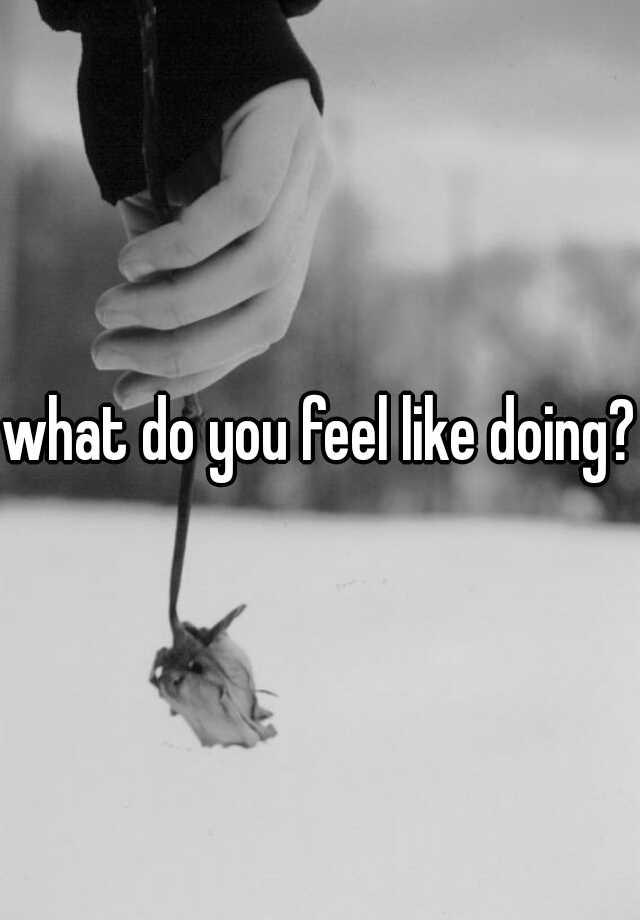 what do you feel like doing?